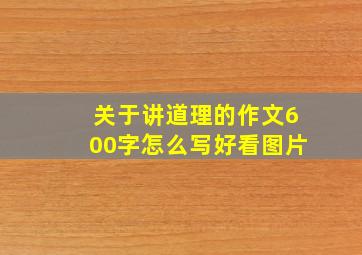 关于讲道理的作文600字怎么写好看图片